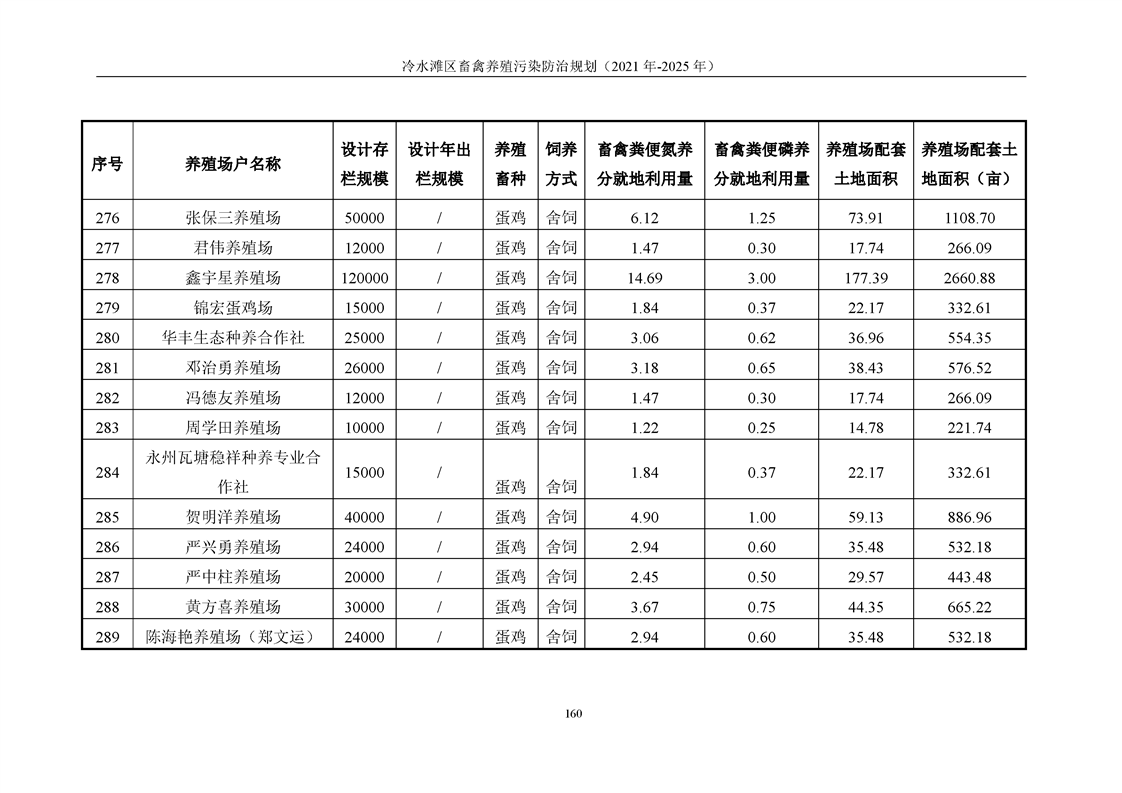 冷水滩区畜禽养殖污染防治规划（2021 年-2025 年）

| 序号 | 养殖场户名称 | 设计存栏规模 | 设计年出栏规模 | 养殖畜种 | 饲养方式 | 畜禽粪便氮养分就地利用量 | 畜禽粪便磷养分就地利用量 | 养殖场配套土地面积 | 养殖场配套土地面积（亩） |
|---|---|---|---|---|---|---|---|---|---|
| 276 | 张保三养殖场 | 50000 | / | 蛋鸡 | 舍饲 | 6.12 | 1.25 | 73.91 | 1108.70 |
| 277 | 君伟养殖场 | 12000 | / | 蛋鸡 | 舍饲 | 1.47 | 0.30 | 17.74 | 266.09 |
| 278 | 鑫宇星养殖场 | 120000 | / | 蛋鸡 | 舍饲 | 14.69 | 3.00 | 177.39 | 2660.88 |
| 279 | 锦宏蛋鸡场 | 15000 | / | 蛋鸡 | 舍饲 | 1.84 | 0.37 | 22.17 | 332.61 |
| 280 | 华丰生态种养合作社 | 25000 | / | 蛋鸡 | 舍饲 | 3.06 | 0.62 | 36.96 | 554.35 |
| 281 | 邓治勇养殖场 | 26000 | / | 蛋鸡 | 舍饲 | 3.18 | 0.65 | 38.43 | 576.52 |
| 282 | 冯德友养殖场 | 12000 | / | 蛋鸡 | 舍饲 | 1.47 | 0.30 | 17.74 | 266.09 |
| 283 | 周学田养殖场 | 10000 | / | 蛋鸡 | 舍饲 | 1.22 | 0.25 | 14.78 | 221.74 |
| 284 | 永州瓦塘稳祥种养专业合作社 | 15000 | / | 蛋鸡 | 舍饲 | 1.84 | 0.37 | 22.17 | 332.61 |
| 285 | 贺明洋养殖场 | 40000 | / | 蛋鸡 | 舍饲 | 4.90 | 1.00 | 59.13 | 886.96 |
| 286 | 严兴勇养殖场 | 24000 | / | 蛋鸡 | 舍饲 | 2.94 | 0.60 | 35.48 | 532.18 |
| 287 | 严中柱养殖场 | 20000 | / | 蛋鸡 | 舍饲 | 2.45 | 0.50 | 29.57 | 443.48 |
| 288 | 黄方喜养殖场 | 30000 | / | 蛋鸡 | 舍饲 | 3.67 | 0.75 | 44.35 | 665.22 |
| 289 | 陈海艳养殖场（郑文运） | 24000 | / | 蛋鸡 | 舍饲 | 2.94 | 0.60 | 35.48 | 532.18 |

160